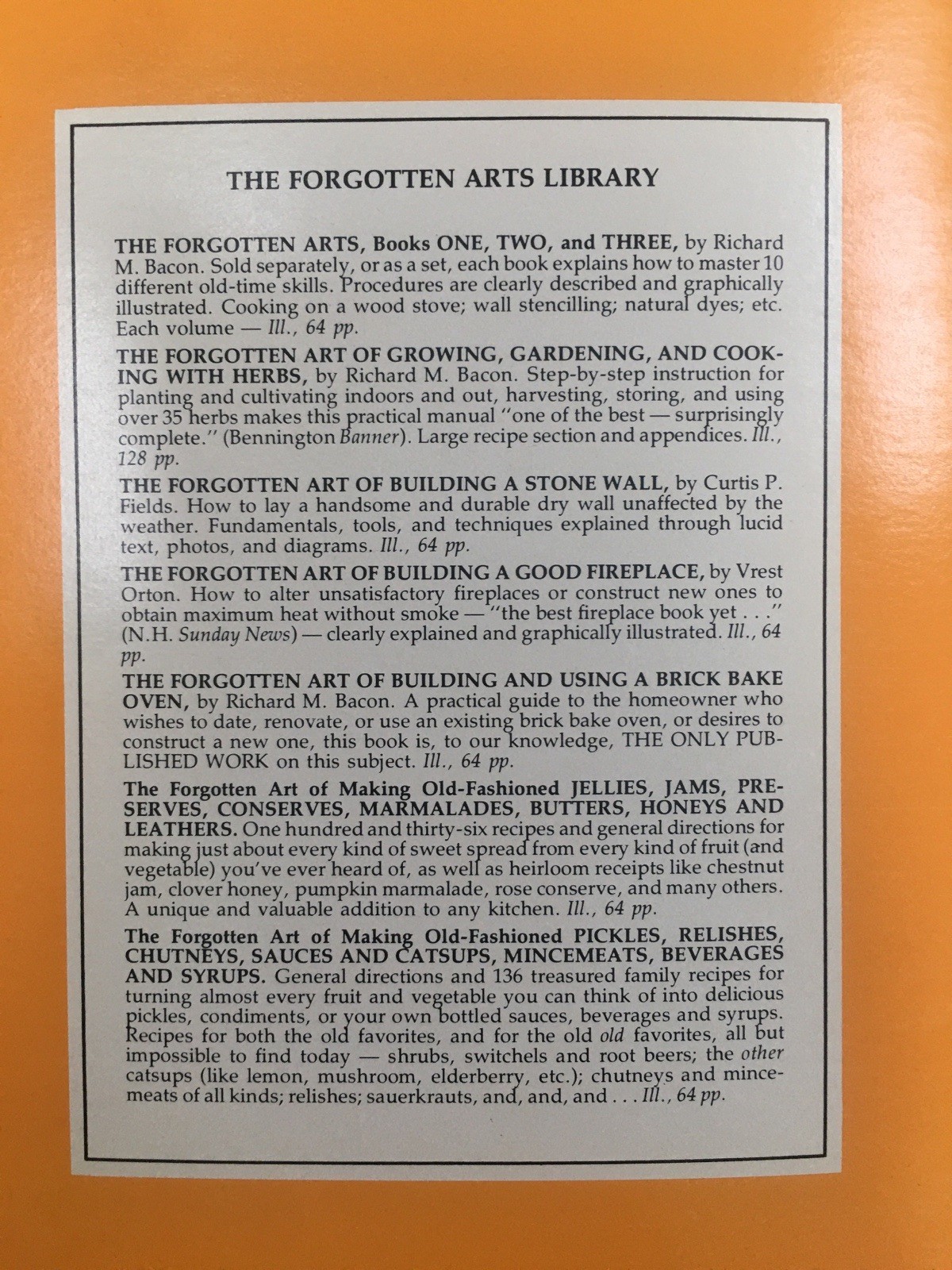 THE FORGOTTEN ARTS LIBRARY

THE FORGOTTEN ARTS, Books ONE, TWO, and THREE, by Richard M. Bacon. Sold separately, or as a set, each book explains how to master 10 different old-time skills. Procedures are clearly described and graphically illustrated. Cooking on a wood stove; wall stencilling; natural dyes; etc. Each volume — Ill., 64 pp.

THE FORGOTTEN ART OF GROWING, GARDENING, AND COOKING WITH HERBS, by Richard M. Bacon. Step-by-step instruction for planting and cultivating indoors and out, harvesting, storing, and using over 35 herbs makes this practical manual "one of the best — surprisingly complete." (Bennington Banner). Large recipe section and appendices. Ill., 128 pp.

THE FORGOTTEN ART OF BUILDING A STONE WALL, by Curtis P. Fields. How to lay a handsome and durable dry wall unaffected by the weather. Fundamentals, tools, and techniques explained through lucid text, photos, and diagrams. Ill., 64 pp.

THE FORGOTTEN ART OF BUILDING A GOOD FIREPLACE, by Vrest Orton. How to alter unsatisfactory fireplaces or construct new ones to obtain maximum heat without smoke — "the best fireplace book yet . . ." (N.H. Sunday News) — clearly explained and graphically illustrated. Ill., 64 pp.

THE FORGOTTEN ART OF BUILDING AND USING A BRICK BAKE OVEN, by Richard M. Bacon. A practical guide to the homeowner who wishes to date, renovate, or use an existing brick bake oven, or desires to construct a new one, this book is, to our knowledge, THE ONLY PUBLISHED WORK on this subject. Ill., 64 pp.

The Forgotten Art of Making Old-Fashioned JELLIES, JAMS, PRESERVES, CONSERVES, MARMALADES, BUTTERS, HONEYS AND LEATHERS. One hundred and thirty-six recipes and general directions for making just about every kind of sweet spread from every kind of fruit (and vegetable) you've ever heard of, as well as heirloom receipts like chestnut jam, clover honey, pumpkin marmalade, rose conserve, and many others. A unique and valuable addition to any kitchen. Ill., 64 pp.

The Forgotten Art of Making Old-Fashioned PICKLES, RELISHES, CHUTNEYS, SAUCES AND CATSUPS, MINCEMEATS, BEVERAGES AND SYRUPS. General directions and 136 treasured family recipes for turning almost every fruit and vegetable you can think of into delicious pickles, condiments, or your own bottled sauces, beverages and syrups. Recipes for both the old favorites, and for the old old favorites, all but impossible to find today — shrubs, switchels and root beers; the other catsups (like lemon, mushroom, elderberry, etc.); chutneys and mincemeats of all kinds; relishes; sauerkrauts, and, and, and . . . Ill., 64 pp.